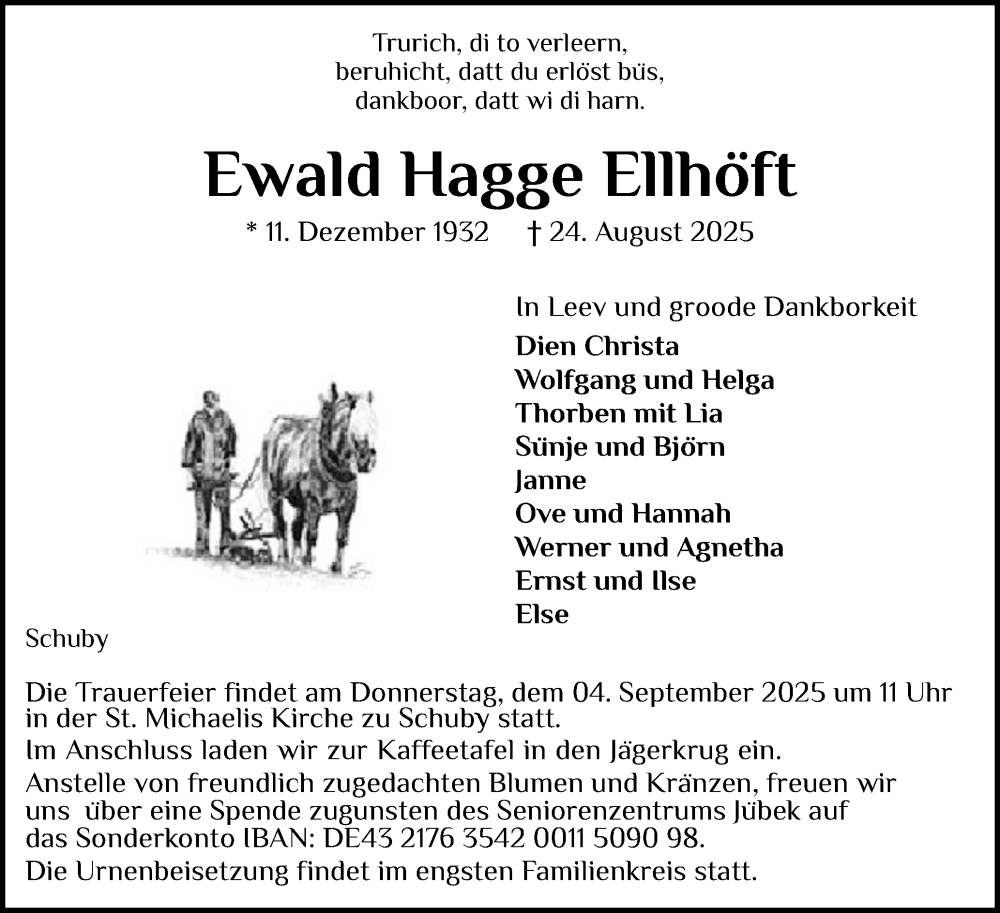 Trurich, di to verleern,
beruhicht, datt du erlöst büs,
dankboor, datt wi di harn.

Ewald Hagge Ellhöft

* 11. Dezember 1932 † 24. August 2025

In Leev und groode Dankborkeit
Dien Christa
Wolfgang und Helga
Thorben mit Lia
Sünje und Björn
Janne
Ove und Hannah
Werner und Agnetha
Ernst und Ilse
Else

Schuby

Die Trauerfeier findet am Donnerstag, dem 04. September 2025 um 11 Uhr in der St. Michaelis Kirche zu Schuby statt.
Im Anschluss laden wir zur Kaffeetafel in den Jägerkrug ein.
Anstelle von freundlich zugedachten Blumen und Kränzen, freuen wir uns über eine Spende zugunsten des Seniorenzentrums Jübek auf das Sonderkonto IBAN: DE43 2176 3542 0011 5090 98.
Die Urnenbeisetzung findet im engsten Familienkreis statt.